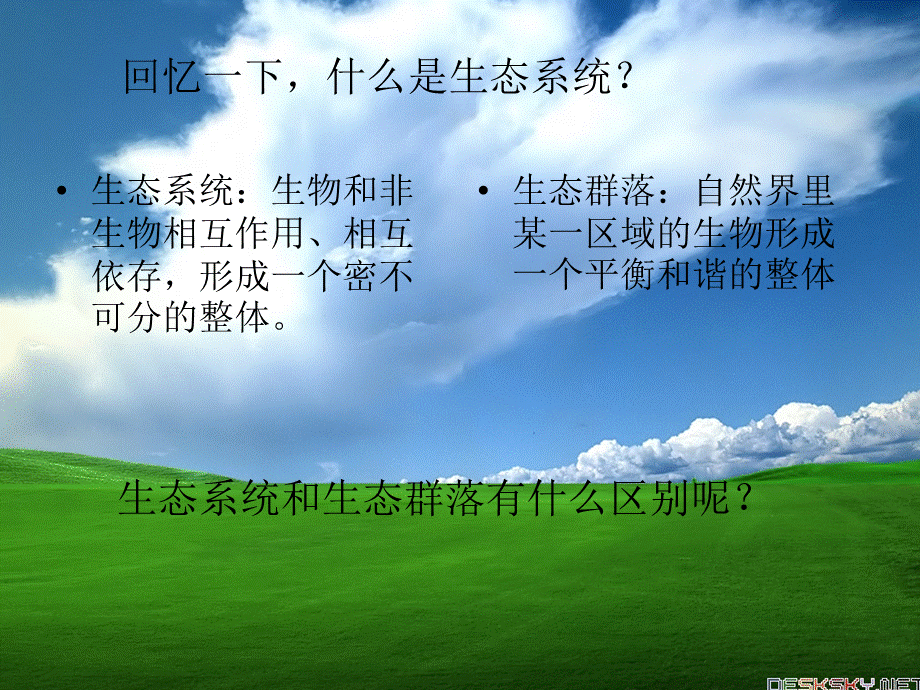 回忆一下，什么是生态系统？

• 生态系统：生物和非生物相互作用、相互依存，形成一个密不可分的整体。

• 生态群落：自然界里某一区域的生物形成一个平衡和谐的整体

生态系统和生态群落有什么区别呢？

DESKSKY.NET